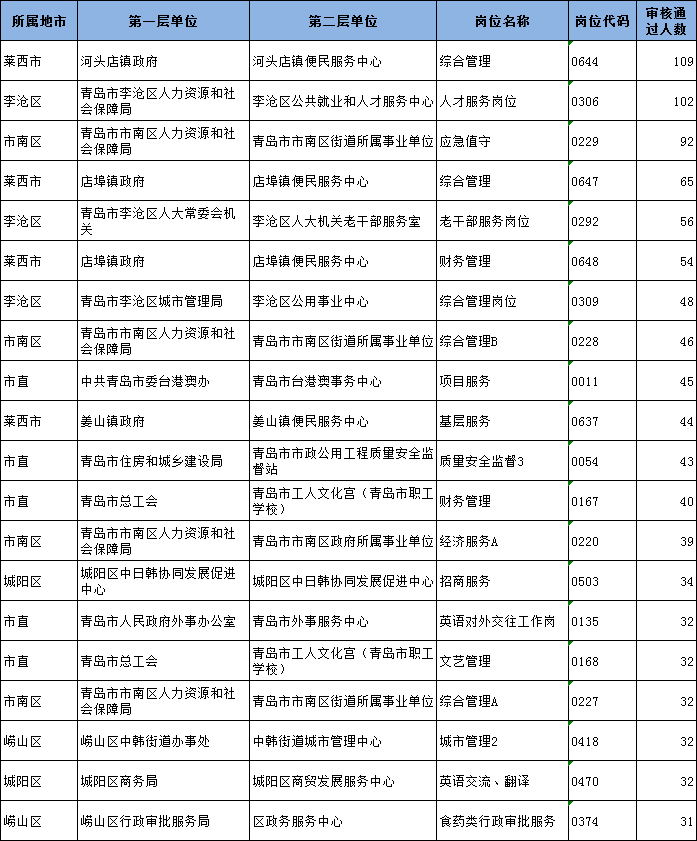 | 所属地市 | 第一层单位 | 第二层单位 | 岗位名称 | 岗位代码 | 审核通过人数 |
|---|---|---|---|---|---|
| 莱西市 | 河头店镇政府 | 河头店镇便民服务中心 | 综合管理 | 0644 | 109 |
| 李沧区 | 青岛市李沧区人力资源和社会保障局 | 李沧区公共就业和人才服务中心 | 人才服务岗位 | 0306 | 102 |
| 市南区 | 青岛市市南区人力资源和社会保障局 | 青岛市市南区街道所属事业单位 | 应急值守 | 0229 | 92 |
| 莱西市 | 店埠镇政府 | 店埠镇便民服务中心 | 综合管理 | 0647 | 65 |
| 李沧区 | 青岛市李沧区人大常委会机关 | 李沧区人大机关老干部服务室 | 老干部服务岗位 | 0292 | 56 |
| 莱西市 | 店埠镇政府 | 店埠镇便民服务中心 | 财务管理 | 0648 | 54 |
| 李沧区 | 青岛市李沧区城市管理局 | 李沧区公用事业中心 | 综合管理岗位 | 0309 | 48 |
| 市南区 | 青岛市市南区人力资源和社会保障局 | 青岛市市南区街道所属事业单位 | 综合管理B | 0228 | 46 |
| 市直 | 中共青岛市委台港澳办 | 青岛市台港澳事务中心 | 项目服务 | 0011 | 45 |
| 莱西市 | 姜山镇政府 | 姜山镇便民服务中心 | 基层服务 | 0637 | 44 |
| 市直 | 青岛市住房和城乡建设局 | 青岛市市政公用工程质量安全监督站 | 质量安全监督3 | 0054 | 43 |
| 市直 | 青岛市总工会 | 青岛市工人文化宫（青岛市职工学校） | 财务管理 | 0167 | 40 |
| 市南区 | 青岛市市南区人力资源和社会保障局 | 青岛市市南区政府所属事业单位 | 经济服务A | 0220 | 39 |
| 城阳区 | 城阳区中日韩协同发展促进中心 | 城阳区中日韩协同发展促进中心 | 招商服务 | 0503 | 34 |
| 市直 | 青岛市人民政府外事办公室 | 青岛市外事服务中心 | 英语对外交往工作岗 | 0135 | 32 |
| 市直 | 青岛市总工会 | 青岛市工人文化宫（青岛市职工学校） | 文艺管理 | 0168 | 32 |
| 市南区 | 青岛市市南区人力资源和社会保障局 | 青岛市市南区街道所属事业单位 | 综合管理A | 0227 | 32 |
| 崂山区 | 崂山区中韩街道办事处 | 中韩街道城市管理中心 | 城市管理2 | 0418 | 32 |
| 城阳区 | 城阳区商务局 | 城阳区商贸发展服务中心 | 英语交流、翻译 | 0470 | 32 |
| 崂山区 | 崂山区行政审批服务局 | 区政务服务中心 | 食药类行政审批服务 | 0374 | 31 |